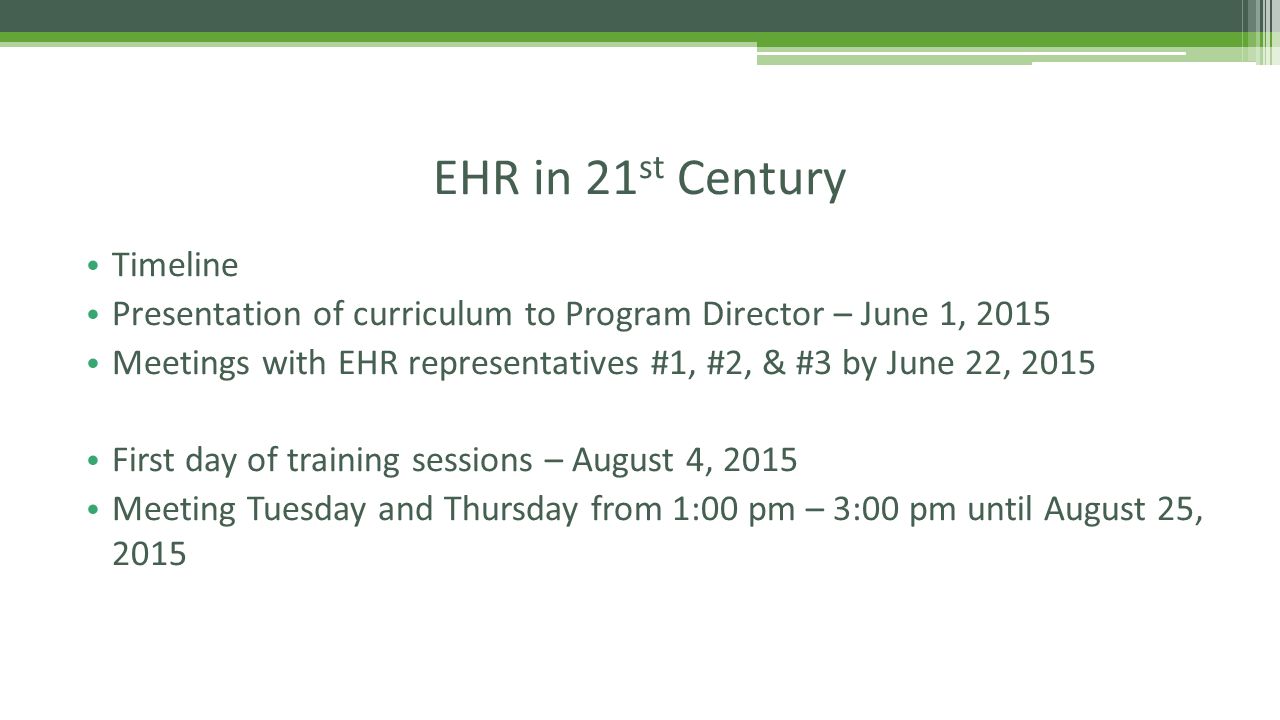 EHR in 21$^{st}$ Century

• Timeline
• Presentation of curriculum to Program Director – June 1, 2015
• Meetings with EHR representatives #1, #2, & #3 by June 22, 2015

• First day of training sessions – August 4, 2015
• Meeting Tuesday and Thursday from 1:00 pm – 3:00 pm until August 25, 2015